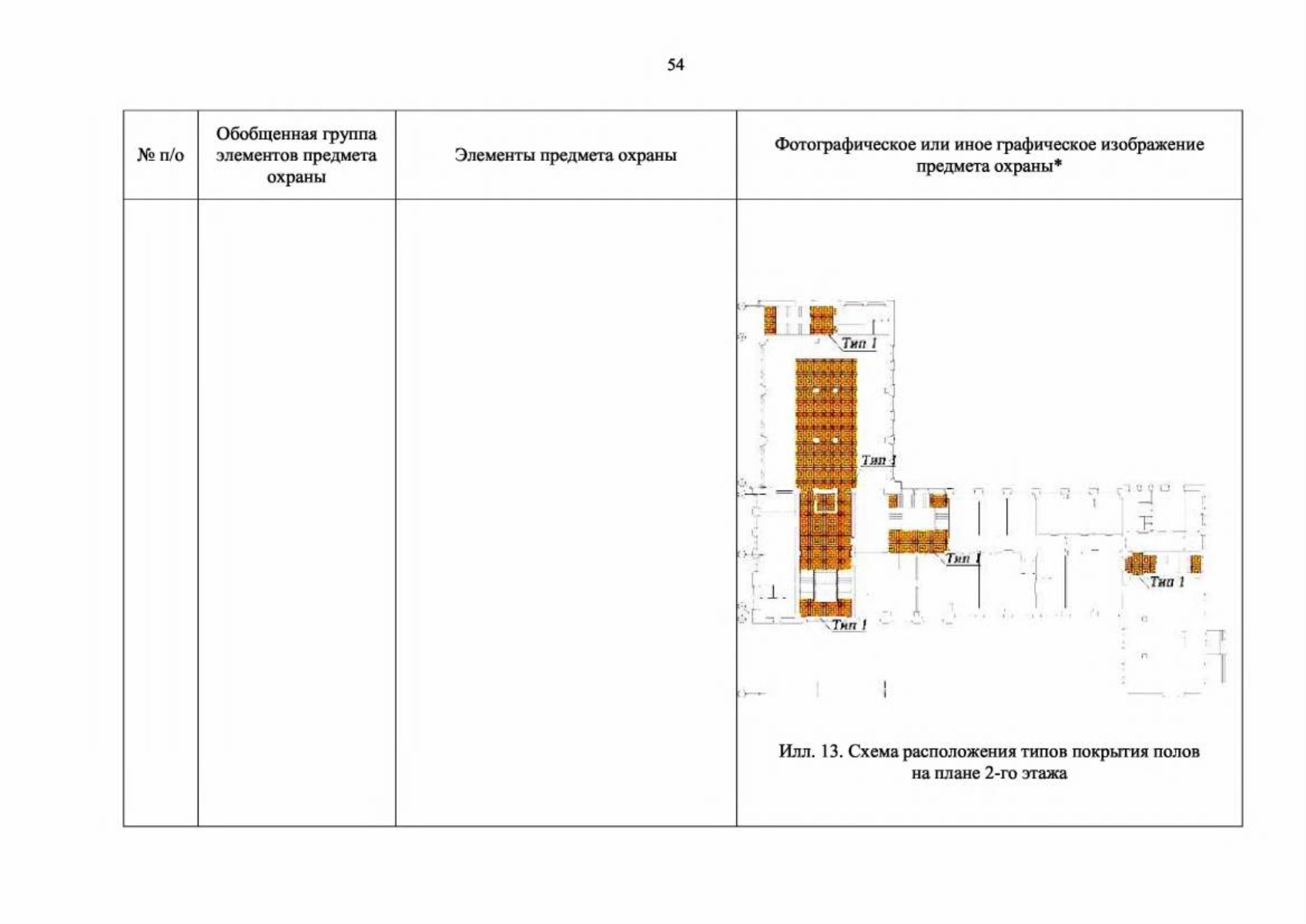 54

| № п/о | Обобщенная группа элементов предмета охраны | Элементы предмета охраны | Фотографическое или иное графическое изображение предмета охраны* |
|---|---|---|---|
|  |  |  | Тип 1 Тип 1 Тип 1 Тип 1 Тип 1 Илл. 13. Схема расположения типов покрытия полов на плане 2-го этажа |